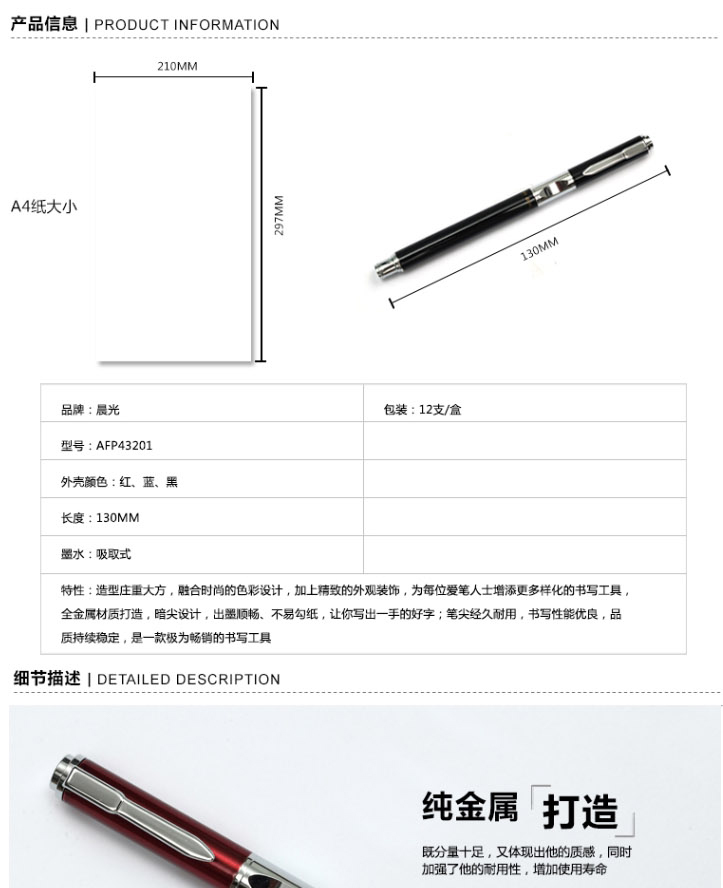 产品信息 | PRODUCT INFORMATION

210MM

A4纸大小

297MM

130MM

| 品牌：晨光 | 包装：12支/盒 |
|---|---|
| 型号：AFP43201 | |
| 外壳颜色：红、蓝、黑 | |
| 长度：130MM | |
| 墨水：吸取式 | |

特性：造型庄重大方，融合时尚的色彩设计，加上精致的外观装饰，为每位爱笔人士增添更多样化的书写工具，全金属材质打造，暗尖设计，出墨顺畅、不易勾纸，让你写出一手的好字；笔尖经久耐用，书写性能优良，品质持续稳定，是一款极为畅销的书写工具

细节描述 | DETAILED DESCRIPTION

纯金属「打造」

既分量十足，又体现出他的质感，同时加强了他的耐用性，增加使用寿命